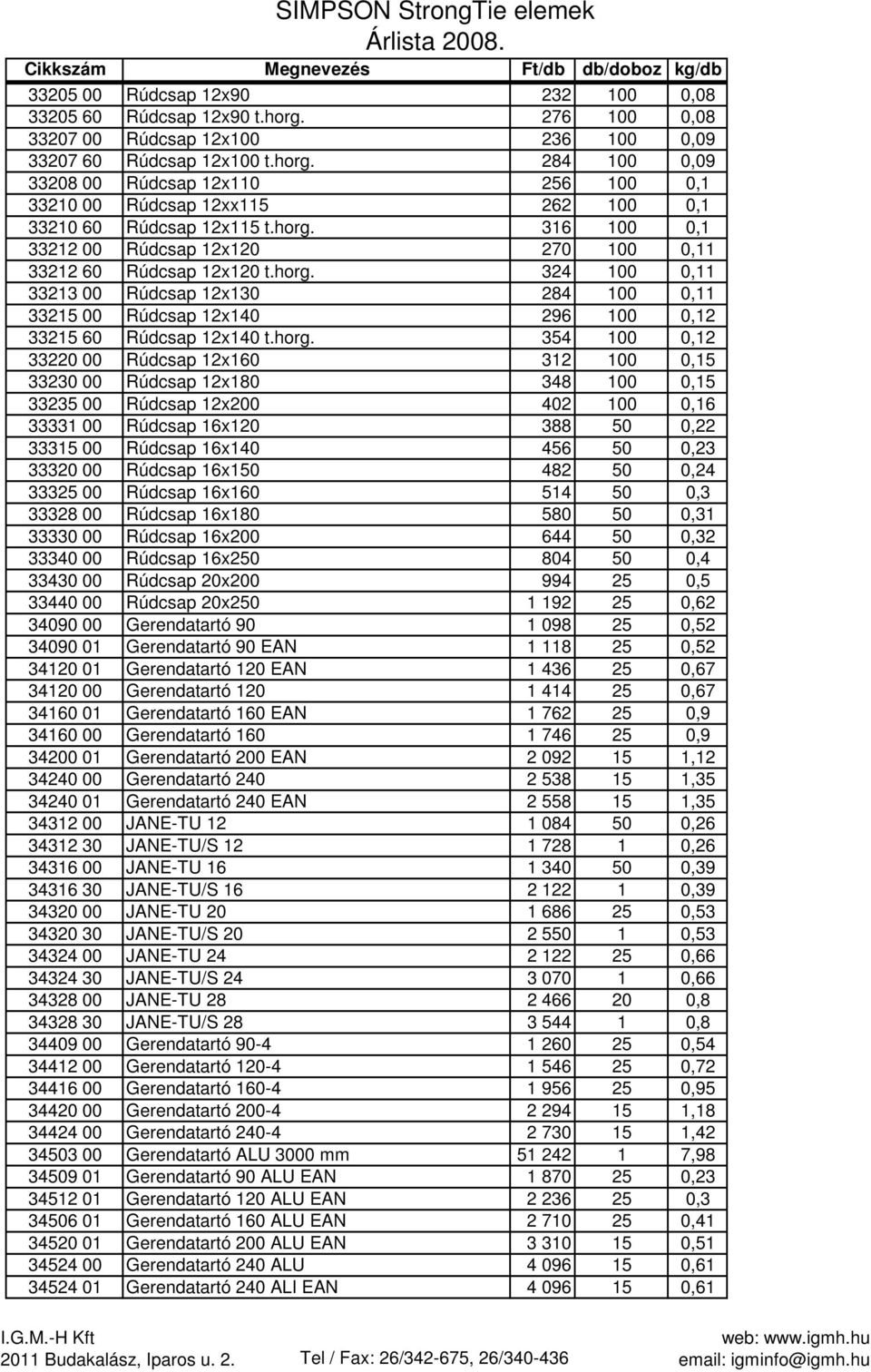 SIMPSON StrongTie elemek
Árlista 2008.

| Cikkszám | Megnevezés | Ft/db | db/doboz | kg/db |
|---|---|---|---|---|
| 33205 00 | Rúdcsap 12x90 | 232 | 100 | 0,08 |
| 33205 60 | Rúdcsap 12x90 t.horg. | 276 | 100 | 0,08 |
| 33207 00 | Rúdcsap 12x100 | 236 | 100 | 0,09 |
| 33207 60 | Rúdcsap 12x100 t.horg. | 284 | 100 | 0,09 |
| 33208 00 | Rúdcsap 12x110 | 256 | 100 | 0,1 |
| 33210 00 | Rúdcsap 12xx115 | 262 | 100 | 0,1 |
| 33210 60 | Rúdcsap 12x115 t.horg. | 316 | 100 | 0,1 |
| 33212 00 | Rúdcsap 12x120 | 270 | 100 | 0,11 |
| 33212 60 | Rúdcsap 12x120 t.horg. | 324 | 100 | 0,11 |
| 33213 00 | Rúdcsap 12x130 | 284 | 100 | 0,11 |
| 33215 00 | Rúdcsap 12x140 | 296 | 100 | 0,12 |
| 33215 60 | Rúdcsap 12x140 t.horg. | 354 | 100 | 0,12 |
| 33220 00 | Rúdcsap 12x160 | 312 | 100 | 0,15 |
| 33230 00 | Rúdcsap 12x180 | 348 | 100 | 0,15 |
| 33235 00 | Rúdcsap 12x200 | 402 | 100 | 0,16 |
| 33331 00 | Rúdcsap 16x120 | 388 | 50 | 0,22 |
| 33315 00 | Rúdcsap 16x140 | 456 | 50 | 0,23 |
| 33320 00 | Rúdcsap 16x150 | 482 | 50 | 0,24 |
| 33325 00 | Rúdcsap 16x160 | 514 | 50 | 0,3 |
| 33328 00 | Rúdcsap 16x180 | 580 | 50 | 0,31 |
| 33330 00 | Rúdcsap 16x200 | 644 | 50 | 0,32 |
| 33340 00 | Rúdcsap 16x250 | 804 | 50 | 0,4 |
| 33430 00 | Rúdcsap 20x200 | 994 | 25 | 0,5 |
| 33440 00 | Rúdcsap 20x250 | 1 192 | 25 | 0,62 |
| 34090 00 | Gerendatartó 90 | 1 098 | 25 | 0,52 |
| 34090 01 | Gerendatartó 90 EAN | 1 118 | 25 | 0,52 |
| 34120 01 | Gerendatartó 120 EAN | 1 436 | 25 | 0,67 |
| 34120 00 | Gerendatartó 120 | 1 414 | 25 | 0,67 |
| 34160 01 | Gerendatartó 160 EAN | 1 762 | 25 | 0,9 |
| 34160 00 | Gerendatartó 160 | 1 746 | 25 | 0,9 |
| 34200 01 | Gerendatartó 200 EAN | 2 092 | 15 | 1,12 |
| 34240 00 | Gerendatartó 240 | 2 538 | 15 | 1,35 |
| 34240 01 | Gerendatartó 240 EAN | 2 558 | 15 | 1,35 |
| 34312 00 | JANE-TU 12 | 1 084 | 50 | 0,26 |
| 34312 30 | JANE-TU/S 12 | 1 728 | 1 | 0,26 |
| 34316 00 | JANE-TU 16 | 1 340 | 50 | 0,39 |
| 34316 30 | JANE-TU/S 16 | 2 122 | 1 | 0,39 |
| 34320 00 | JANE-TU 20 | 1 686 | 25 | 0,53 |
| 34320 30 | JANE-TU/S 20 | 2 550 | 1 | 0,53 |
| 34324 00 | JANE-TU 24 | 2 122 | 25 | 0,66 |
| 34324 30 | JANE-TU/S 24 | 3 070 | 1 | 0,66 |
| 34328 00 | JANE-TU 28 | 2 466 | 20 | 0,8 |
| 34328 30 | JANE-TU/S 28 | 3 544 | 1 | 0,8 |
| 34409 00 | Gerendatartó 90-4 | 1 260 | 25 | 0,54 |
| 34412 00 | Gerendatartó 120-4 | 1 546 | 25 | 0,72 |
| 34416 00 | Gerendatartó 160-4 | 1 956 | 25 | 0,95 |
| 34420 00 | Gerendatartó 200-4 | 2 294 | 15 | 1,18 |
| 34424 00 | Gerendatartó 240-4 | 2 730 | 15 | 1,42 |
| 34503 00 | Gerendatartó ALU 3000 mm | 51 242 | 1 | 7,98 |
| 34509 01 | Gerendatartó 90 ALU EAN | 1 870 | 25 | 0,23 |
| 34512 01 | Gerendatartó 120 ALU EAN | 2 236 | 25 | 0,3 |
| 34506 01 | Gerendatartó 160 ALU EAN | 2 710 | 25 | 0,41 |
| 34520 01 | Gerendatartó 200 ALU EAN | 3 310 | 15 | 0,51 |
| 34524 00 | Gerendatartó 240 ALU | 4 096 | 15 | 0,61 |
| 34524 01 | Gerendatartó 240 ALI EAN | 4 096 | 15 | 0,61 |

I.G.M.-H Kft
2011 Budakalász, Iparos u. 2.
Tel / Fax: 26/342-675, 26/340-436
web: www.igmh.hu
email: igminfo@igmh.hu